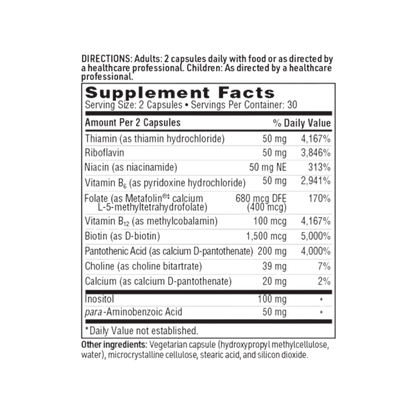 DIRECTIONS: Adults: 2 capsules daily with food or as directed by a healthcare professional. Children: As directed by a healthcare professional.

Supplement Facts
Serving Size: 2 Capsules • Servings Per Container: 30

| Amount Per 2 Capsules | | % Daily Value |
|---|---|---|
| Thiamin (as thiamin hydrochloride) | 50 mg | 4,167% |
| Riboflavin | 50 mg | 3,846% |
| Niacin (as niacinamide) | 50 mg NE | 313% |
| Vitamin $B_6$ (as pyridoxine hydrochloride) | 50 mg | 2,941% |
| Folate (as Metafolin®‡ calcium L-5-methyltetrahydrofolate) | 680 mcg DFE (400 mcg) | 170% |
| Vitamin $B_{12}$ (as methylcobalamin) | 100 mcg | 4,167% |
| Biotin (as D-biotin) | 1,500 mcg | 5,000% |
| Pantothenic Acid (as calcium D-pantothenate) | 200 mg | 4,000% |
| Choline (as choline bitartrate) | 39 mg | 7% |
| Calcium (as calcium D-pantothenate) | 20 mg | 2% |
| Inositol | 100 mg | * |
| para-Aminobenzoic Acid | 50 mg | * |

*Daily Value not established.

Other ingredients: Vegetarian capsule (hydroxypropyl methylcellulose, water), microcrystalline cellulose, stearic acid, and silicon dioxide.